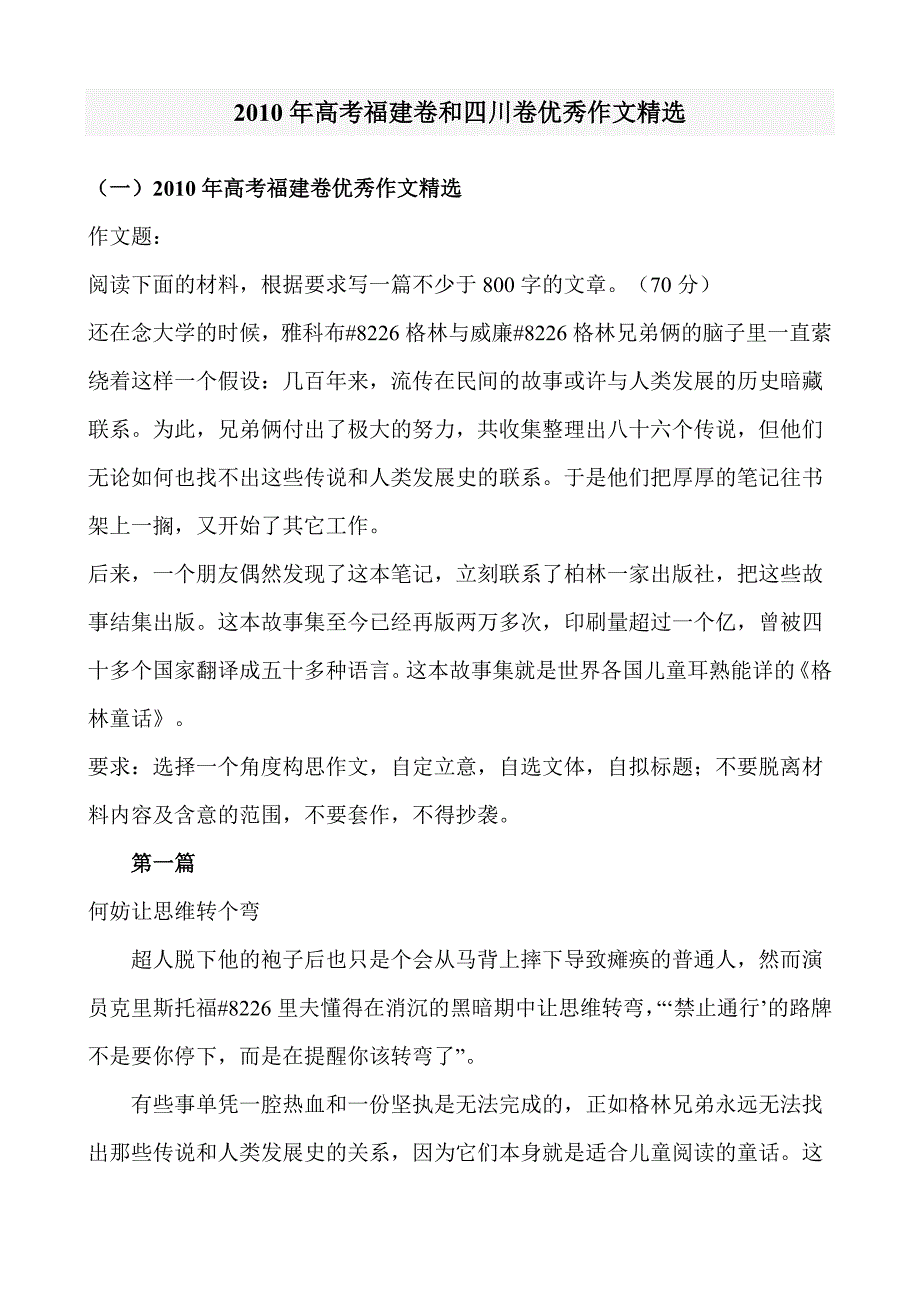 2010 年高考福建卷和四川卷优秀作文精选

（一）2010 年高考福建卷优秀作文精选

作文题：

阅读下面的材料，根据要求写一篇不少于 800 字的文章。（70 分）

还在念大学的时候，雅科布#8226 格林与威廉#8226 格林兄弟俩的脑子里一直萦绕着这样一个假设：几百年来，流传在民间的故事或许与人类发展的历史暗藏联系。为此，兄弟俩付出了极大的努力，共收集整理出八十六个传说，但他们无论如何也找不出这些传说和人类发展史的联系。于是他们把厚厚的笔记往书架上一搁，又开始了其它工作。

后来，一个朋友偶然发现了这本笔记，立刻联系了柏林一家出版社，把这些故事结集出版。这本故事集至今已经再版两万多次，印刷量超过一个亿，曾被四十多个国家翻译成五十多种语言。这本故事集就是世界各国儿童耳熟能详的《格林童话》。

要求：选择一个角度构思作文，自定立意，自选文体，自拟标题；不要脱离材料内容及含意的范围，不要套作，不得抄袭。

第一篇

何妨让思维转个弯

超人脱下他的袍子后也只是个会从马背上摔下导致瘫痪的普通人，然而演员克里斯托福#8226 里夫懂得在消沉的黑暗期中让思维转弯，“‘禁止通行’的路牌不是要你停下，而是在提醒你该转弯了”。

有些事单凭一腔热血和一份坚执是无法完成的，正如格林兄弟永远无法找出那些传说和人类发展史的关系，因为它们本身就是适合儿童阅读的童话。这